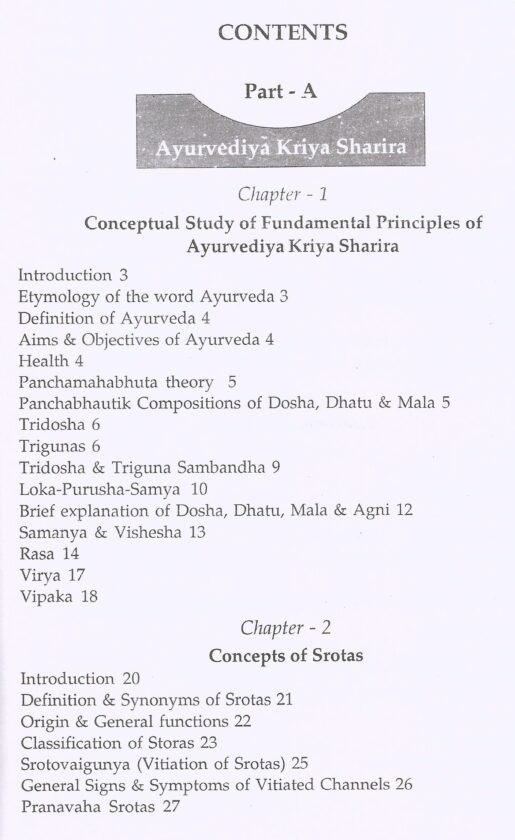 CONTENTS

Part - A

Ayurvediya Kriya Sharira

Chapter - 1

Conceptual Study of Fundamental Principles of Ayurvediya Kriya Sharira

Introduction 3
Etymology of the word Ayurveda 3
Definition of Ayurveda 4
Aims & Objectives of Ayurveda 4
Health 4
Panchamahabhuta theory 5
Panchabhautik Compositions of Dosha, Dhatu & Mala 5
Tridosha 6
Trigunas 6
Tridosha & Triguna Sambandha 9
Loka-Purusha-Samya 10
Brief explanation of Dosha, Dhatu, Mala & Agni 12
Samanya & Vishesha 13
Rasa 14
Virya 17
Vipaka 18

Chapter - 2

Concepts of Srotas

Introduction 20
Definition & Synonyms of Srotas 21
Origin & General functions 22
Classification of Storas 23
Srotovaigunya (Vitiation of Srotas) 25
General Signs & Symptoms of Vitiated Channels 26
Pranavaha Srotas 27